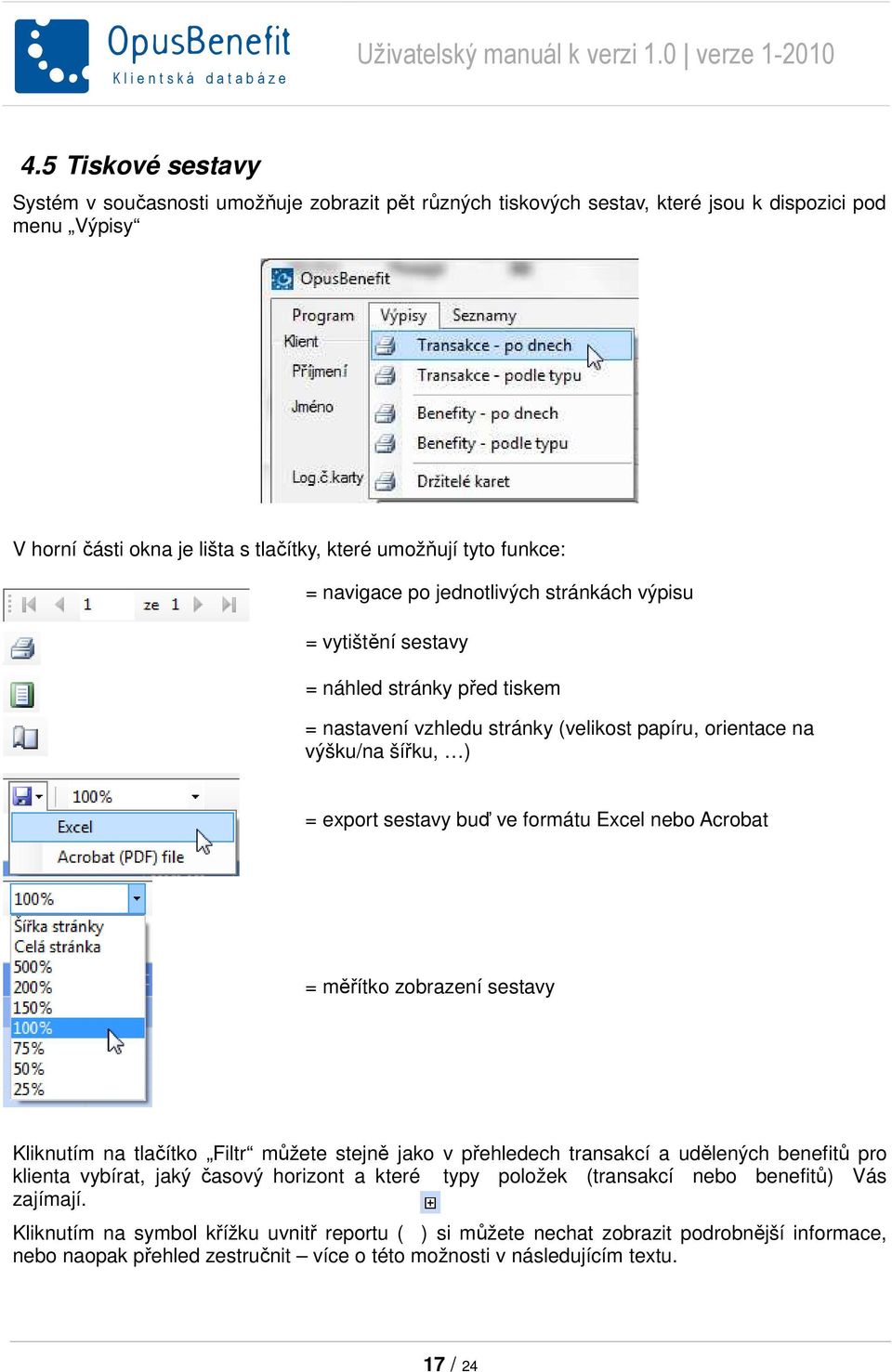 OpusBenefit
Klientská databáze

Uživatelský manuál k verzi 1.0 | verze 1-2010

4.5 Tiskové sestavy

Systém v současnosti umožňuje zobrazit pět různých tiskových sestav, které jsou k dispozici pod menu „Výpisy“

OpusBenefit
Program Výpisy Seznamy
Klient
Příjmení
Jméno
Log.č.karty
Transakce - po dnech
Transakce - podle typu
Benefity - po dnech
Benefity - podle typu
Držitelé karet

V horní části okna je lišta s tlačítky, které umožňují tyto funkce:

1 ze 1
= navigace po jednotlivých stránkách výpisu

= vytištění sestavy

= náhled stránky před tiskem

= nastavení vzhledu stránky (velikost papíru, orientace na výšku/na šířku, …)

100%
Excel
Acrobat (PDF) file
= export sestavy buď ve formátu Excel nebo Acrobat

100%
Šířka stránky
Celá stránka
500%
200%
150%
100%
75%
50%
25%
= měřítko zobrazení sestavy

Kliknutím na tlačítko „Filtr“ můžete stejně jako v přehledech transakcí a udělených benefitů pro klienta vybírat, jaký časový horizont a které typy položek (transakcí nebo benefitů) Vás zajímají.

Kliknutím na symbol křížku uvnitř reportu ( ) si můžete nechat zobrazit podrobnější informace, nebo naopak přehled zestručnit – více o této možnosti v následujícím textu.

17 / 24